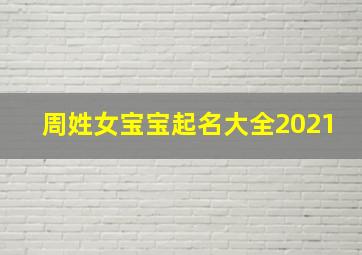 周姓女宝宝起名大全2021